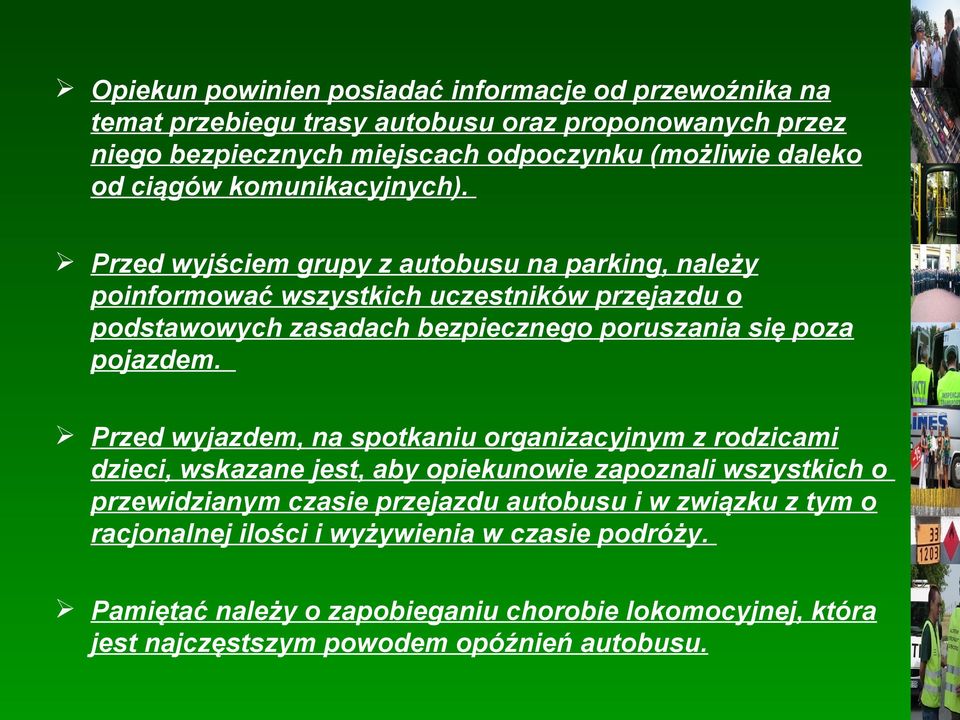 ➢ Opiekun powinien posiadać informacje od przewoźnika na temat przebiegu trasy autobusu oraz proponowanych przez niego bezpiecznych miejscach odpoczynku (możliwie daleko od ciągów komunikacyjnych).

➢ Przed wyjściem grupy z autobusu na parking, należy poinformować wszystkich uczestników przejazdu o podstawowych zasadach bezpiecznego poruszania się poza pojazdem.

➢ Przed wyjazdem, na spotkaniu organizacyjnym z rodzicami dzieci, wskazane jest, aby opiekunowie zapoznali wszystkich o przewidzianym czasie przejazdu autobusu i w związku z tym o racjonalnej ilości i wyżywienia w czasie podróży.

➢ Pamiętać należy o zapobieganiu chorobie lokomocyjnej, która jest najczęstszym powodem opóźnień autobusu.

33
1203